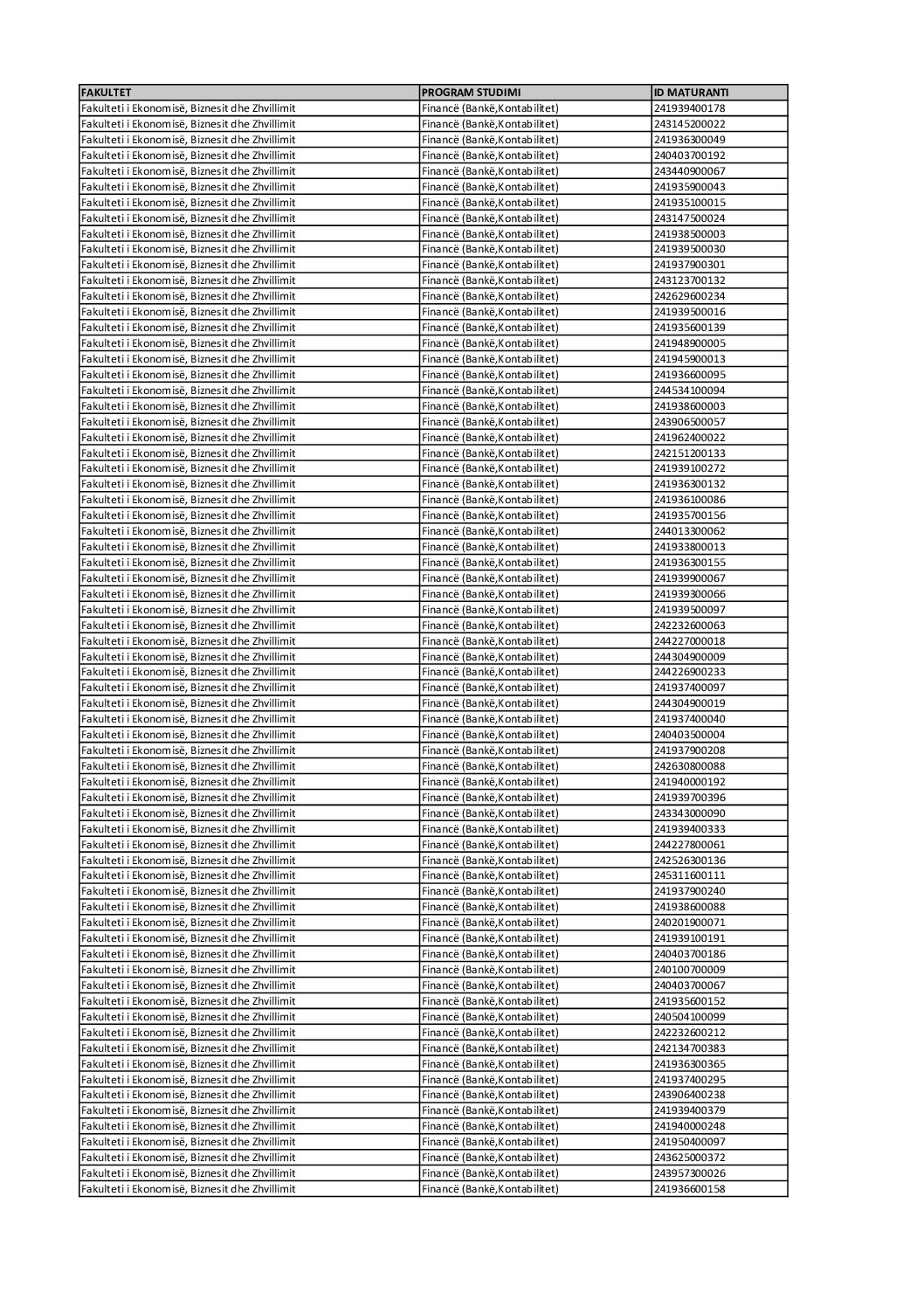 | FAKULTET | PROGRAM STUDIMI | ID MATURANTI |
|---|---|---|
| Fakulteti i Ekonomisë, Biznesit dhe Zhvillimit | Financë (Bankë,Kontabilitet) | 241939400178 |
| Fakulteti i Ekonomisë, Biznesit dhe Zhvillimit | Financë (Bankë,Kontabilitet) | 243145200022 |
| Fakulteti i Ekonomisë, Biznesit dhe Zhvillimit | Financë (Bankë,Kontabilitet) | 241936300049 |
| Fakulteti i Ekonomisë, Biznesit dhe Zhvillimit | Financë (Bankë,Kontabilitet) | 240403700192 |
| Fakulteti i Ekonomisë, Biznesit dhe Zhvillimit | Financë (Bankë,Kontabilitet) | 243440900067 |
| Fakulteti i Ekonomisë, Biznesit dhe Zhvillimit | Financë (Bankë,Kontabilitet) | 241935900043 |
| Fakulteti i Ekonomisë, Biznesit dhe Zhvillimit | Financë (Bankë,Kontabilitet) | 241935100015 |
| Fakulteti i Ekonomisë, Biznesit dhe Zhvillimit | Financë (Bankë,Kontabilitet) | 243147500024 |
| Fakulteti i Ekonomisë, Biznesit dhe Zhvillimit | Financë (Bankë,Kontabilitet) | 241938500003 |
| Fakulteti i Ekonomisë, Biznesit dhe Zhvillimit | Financë (Bankë,Kontabilitet) | 241939500030 |
| Fakulteti i Ekonomisë, Biznesit dhe Zhvillimit | Financë (Bankë,Kontabilitet) | 241937900301 |
| Fakulteti i Ekonomisë, Biznesit dhe Zhvillimit | Financë (Bankë,Kontabilitet) | 243123700132 |
| Fakulteti i Ekonomisë, Biznesit dhe Zhvillimit | Financë (Bankë,Kontabilitet) | 242629600234 |
| Fakulteti i Ekonomisë, Biznesit dhe Zhvillimit | Financë (Bankë,Kontabilitet) | 241939500016 |
| Fakulteti i Ekonomisë, Biznesit dhe Zhvillimit | Financë (Bankë,Kontabilitet) | 241935600139 |
| Fakulteti i Ekonomisë, Biznesit dhe Zhvillimit | Financë (Bankë,Kontabilitet) | 241948900005 |
| Fakulteti i Ekonomisë, Biznesit dhe Zhvillimit | Financë (Bankë,Kontabilitet) | 241945900013 |
| Fakulteti i Ekonomisë, Biznesit dhe Zhvillimit | Financë (Bankë,Kontabilitet) | 241936600095 |
| Fakulteti i Ekonomisë, Biznesit dhe Zhvillimit | Financë (Bankë,Kontabilitet) | 244534100094 |
| Fakulteti i Ekonomisë, Biznesit dhe Zhvillimit | Financë (Bankë,Kontabilitet) | 241938600003 |
| Fakulteti i Ekonomisë, Biznesit dhe Zhvillimit | Financë (Bankë,Kontabilitet) | 243906500057 |
| Fakulteti i Ekonomisë, Biznesit dhe Zhvillimit | Financë (Bankë,Kontabilitet) | 241962400022 |
| Fakulteti i Ekonomisë, Biznesit dhe Zhvillimit | Financë (Bankë,Kontabilitet) | 242151200133 |
| Fakulteti i Ekonomisë, Biznesit dhe Zhvillimit | Financë (Bankë,Kontabilitet) | 241939100272 |
| Fakulteti i Ekonomisë, Biznesit dhe Zhvillimit | Financë (Bankë,Kontabilitet) | 241936300132 |
| Fakulteti i Ekonomisë, Biznesit dhe Zhvillimit | Financë (Bankë,Kontabilitet) | 241936100086 |
| Fakulteti i Ekonomisë, Biznesit dhe Zhvillimit | Financë (Bankë,Kontabilitet) | 241935700156 |
| Fakulteti i Ekonomisë, Biznesit dhe Zhvillimit | Financë (Bankë,Kontabilitet) | 244013300062 |
| Fakulteti i Ekonomisë, Biznesit dhe Zhvillimit | Financë (Bankë,Kontabilitet) | 241933800013 |
| Fakulteti i Ekonomisë, Biznesit dhe Zhvillimit | Financë (Bankë,Kontabilitet) | 241936300155 |
| Fakulteti i Ekonomisë, Biznesit dhe Zhvillimit | Financë (Bankë,Kontabilitet) | 241939900067 |
| Fakulteti i Ekonomisë, Biznesit dhe Zhvillimit | Financë (Bankë,Kontabilitet) | 241939300066 |
| Fakulteti i Ekonomisë, Biznesit dhe Zhvillimit | Financë (Bankë,Kontabilitet) | 241939500097 |
| Fakulteti i Ekonomisë, Biznesit dhe Zhvillimit | Financë (Bankë,Kontabilitet) | 242232600063 |
| Fakulteti i Ekonomisë, Biznesit dhe Zhvillimit | Financë (Bankë,Kontabilitet) | 244227000018 |
| Fakulteti i Ekonomisë, Biznesit dhe Zhvillimit | Financë (Bankë,Kontabilitet) | 244304900009 |
| Fakulteti i Ekonomisë, Biznesit dhe Zhvillimit | Financë (Bankë,Kontabilitet) | 244226900233 |
| Fakulteti i Ekonomisë, Biznesit dhe Zhvillimit | Financë (Bankë,Kontabilitet) | 241937400097 |
| Fakulteti i Ekonomisë, Biznesit dhe Zhvillimit | Financë (Bankë,Kontabilitet) | 244304900019 |
| Fakulteti i Ekonomisë, Biznesit dhe Zhvillimit | Financë (Bankë,Kontabilitet) | 241937400040 |
| Fakulteti i Ekonomisë, Biznesit dhe Zhvillimit | Financë (Bankë,Kontabilitet) | 240403500004 |
| Fakulteti i Ekonomisë, Biznesit dhe Zhvillimit | Financë (Bankë,Kontabilitet) | 241937900208 |
| Fakulteti i Ekonomisë, Biznesit dhe Zhvillimit | Financë (Bankë,Kontabilitet) | 242630800088 |
| Fakulteti i Ekonomisë, Biznesit dhe Zhvillimit | Financë (Bankë,Kontabilitet) | 241940000192 |
| Fakulteti i Ekonomisë, Biznesit dhe Zhvillimit | Financë (Bankë,Kontabilitet) | 241939700396 |
| Fakulteti i Ekonomisë, Biznesit dhe Zhvillimit | Financë (Bankë,Kontabilitet) | 243343000090 |
| Fakulteti i Ekonomisë, Biznesit dhe Zhvillimit | Financë (Bankë,Kontabilitet) | 241939400333 |
| Fakulteti i Ekonomisë, Biznesit dhe Zhvillimit | Financë (Bankë,Kontabilitet) | 244227800061 |
| Fakulteti i Ekonomisë, Biznesit dhe Zhvillimit | Financë (Bankë,Kontabilitet) | 242526300136 |
| Fakulteti i Ekonomisë, Biznesit dhe Zhvillimit | Financë (Bankë,Kontabilitet) | 245311600111 |
| Fakulteti i Ekonomisë, Biznesit dhe Zhvillimit | Financë (Bankë,Kontabilitet) | 241937900240 |
| Fakulteti i Ekonomisë, Biznesit dhe Zhvillimit | Financë (Bankë,Kontabilitet) | 241938600088 |
| Fakulteti i Ekonomisë, Biznesit dhe Zhvillimit | Financë (Bankë,Kontabilitet) | 240201900071 |
| Fakulteti i Ekonomisë, Biznesit dhe Zhvillimit | Financë (Bankë,Kontabilitet) | 241939100191 |
| Fakulteti i Ekonomisë, Biznesit dhe Zhvillimit | Financë (Bankë,Kontabilitet) | 240403700186 |
| Fakulteti i Ekonomisë, Biznesit dhe Zhvillimit | Financë (Bankë,Kontabilitet) | 240100700009 |
| Fakulteti i Ekonomisë, Biznesit dhe Zhvillimit | Financë (Bankë,Kontabilitet) | 240403700067 |
| Fakulteti i Ekonomisë, Biznesit dhe Zhvillimit | Financë (Bankë,Kontabilitet) | 241935600152 |
| Fakulteti i Ekonomisë, Biznesit dhe Zhvillimit | Financë (Bankë,Kontabilitet) | 240504100099 |
| Fakulteti i Ekonomisë, Biznesit dhe Zhvillimit | Financë (Bankë,Kontabilitet) | 242232600212 |
| Fakulteti i Ekonomisë, Biznesit dhe Zhvillimit | Financë (Bankë,Kontabilitet) | 242134700383 |
| Fakulteti i Ekonomisë, Biznesit dhe Zhvillimit | Financë (Bankë,Kontabilitet) | 241936300365 |
| Fakulteti i Ekonomisë, Biznesit dhe Zhvillimit | Financë (Bankë,Kontabilitet) | 241937400295 |
| Fakulteti i Ekonomisë, Biznesit dhe Zhvillimit | Financë (Bankë,Kontabilitet) | 243906400238 |
| Fakulteti i Ekonomisë, Biznesit dhe Zhvillimit | Financë (Bankë,Kontabilitet) | 241939400379 |
| Fakulteti i Ekonomisë, Biznesit dhe Zhvillimit | Financë (Bankë,Kontabilitet) | 241940000248 |
| Fakulteti i Ekonomisë, Biznesit dhe Zhvillimit | Financë (Bankë,Kontabilitet) | 241950400097 |
| Fakulteti i Ekonomisë, Biznesit dhe Zhvillimit | Financë (Bankë,Kontabilitet) | 243625000372 |
| Fakulteti i Ekonomisë, Biznesit dhe Zhvillimit | Financë (Bankë,Kontabilitet) | 243957300026 |
| Fakulteti i Ekonomisë, Biznesit dhe Zhvillimit | Financë (Bankë,Kontabilitet) | 241936600158 |